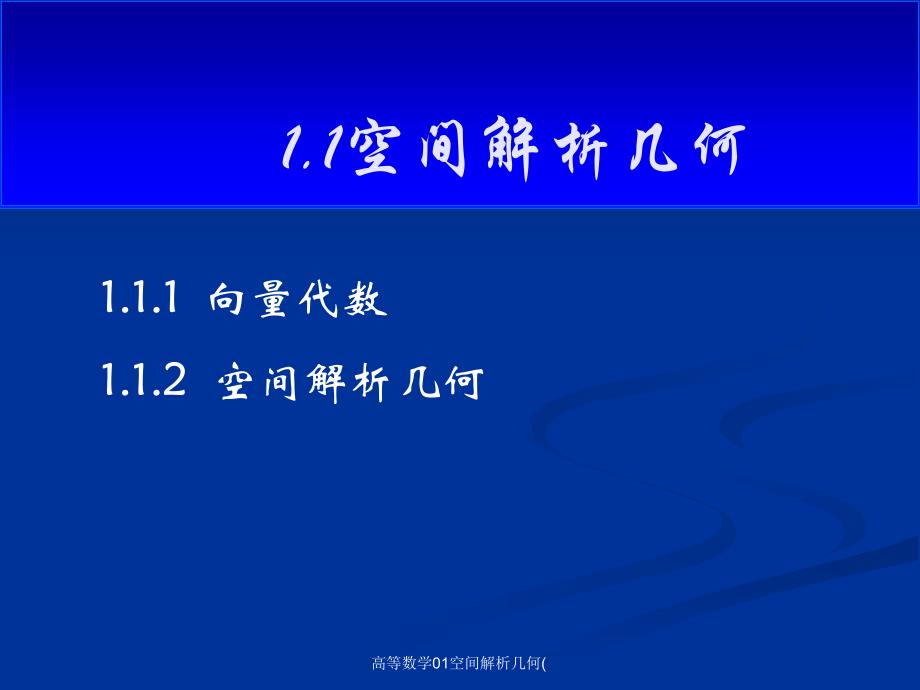 1.1空间解析几何

1.1.1 向量代数

1.1.2 空间解析几何

高等数学01空间解析几何(